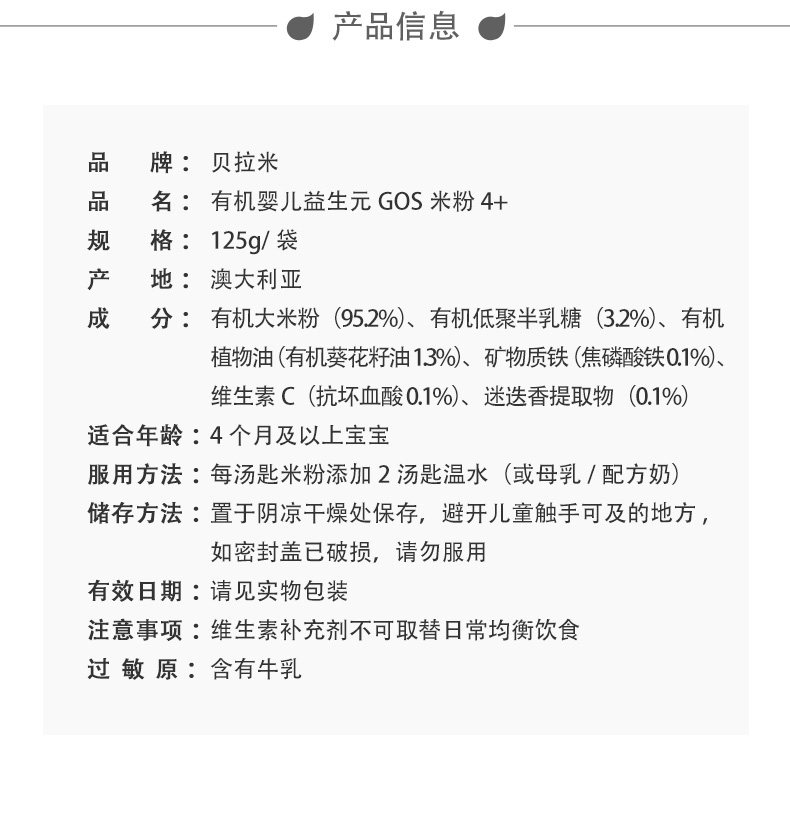 产品信息

品 牌：贝拉米
品 名：有机婴儿益生元GOS米粉4+
规 格：125g/袋
产 地：澳大利亚
成 分：有机大米粉（95.2%）、有机低聚半乳糖（3.2%）、有机植物油（有机葵花籽油1.3%）、矿物质铁（焦磷酸铁0.1%）、维生素C（抗坏血酸0.1%）、迷迭香提取物（0.1%）
适合年龄：4个月及以上宝宝
服用方法：每汤匙米粉添加2汤匙温水（或母乳/配方奶）
储存方法：置于阴凉干燥处保存，避开儿童触手可及的地方，如密封盖已破损，请勿服用
有效日期：请见实物包装
注意事项：维生素补充剂不可取替日常均衡饮食
过 敏 原：含有牛乳